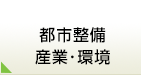 都市整備
産業･環境